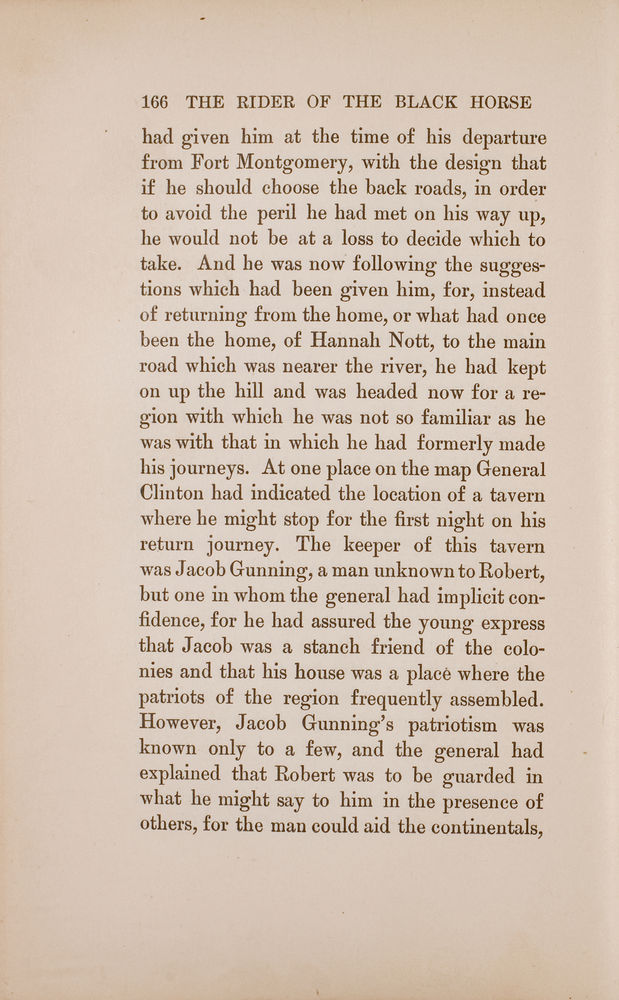 166 THE RIDER OF THE BLACK HORSE

had given him at the time of his departure from Fort Montgomery, with the design that if he should choose the back roads, in order to avoid the peril he had met on his way up, he would not be at a loss to decide which to take. And he was now following the suggestions which had been given him, for, instead of returning from the home, or what had once been the home, of Hannah Nott, to the main road which was nearer the river, he had kept on up the hill and was headed now for a region with which he was not so familiar as he was with that in which he had formerly made his journeys. At one place on the map General Clinton had indicated the location of a tavern where he might stop for the first night on his return journey. The keeper of this tavern was Jacob Gunning, a man unknown to Robert, but one in whom the general had implicit confidence, for he had assured the young express that Jacob was a stanch friend of the colonies and that his house was a place where the patriots of the region frequently assembled. However, Jacob Gunning's patriotism was known only to a few, and the general had explained that Robert was to be guarded in what he might say to him in the presence of others, for the man could aid the continentals,